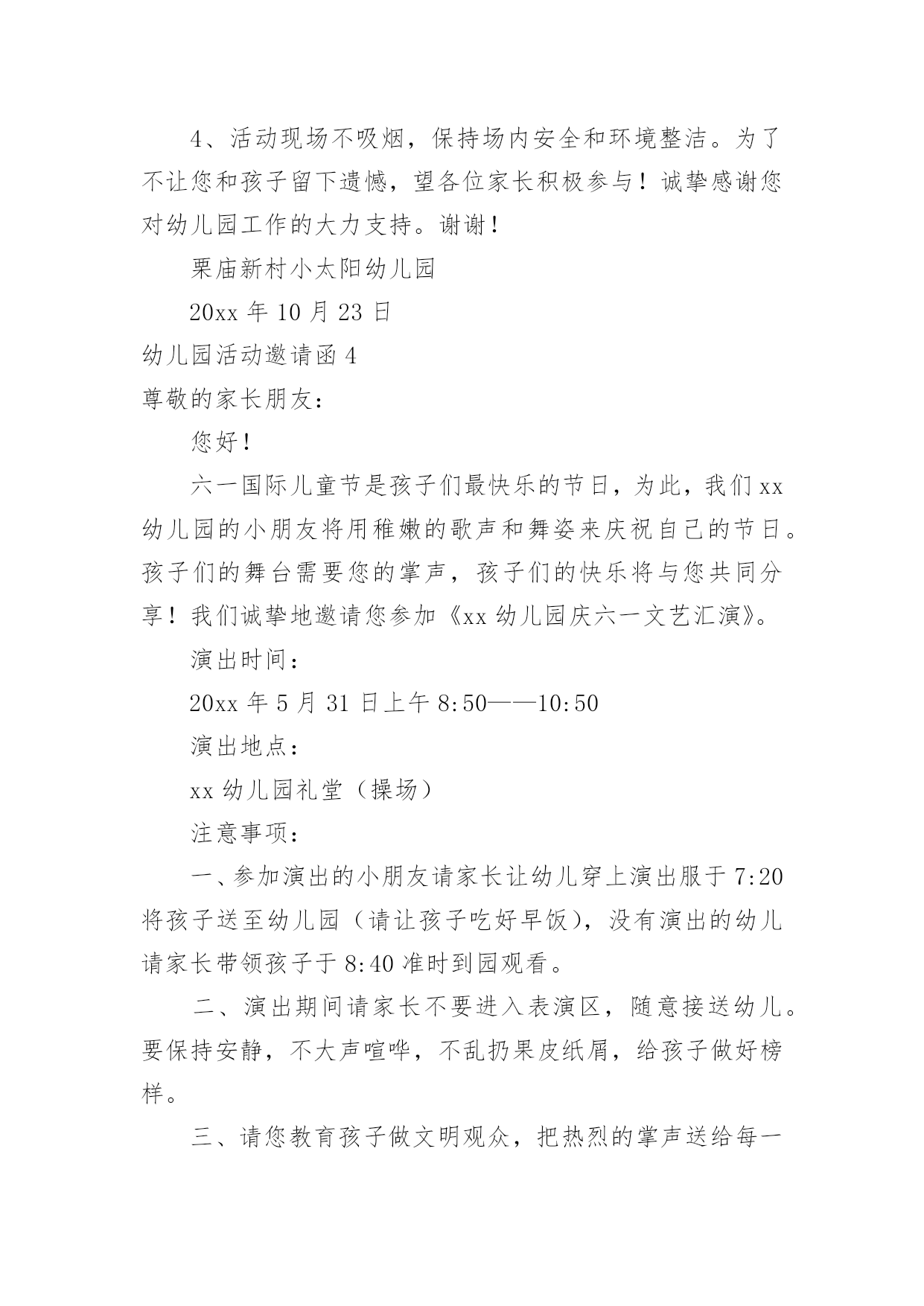 4、活动现场不吸烟，保持场内安全和环境整洁。为了不让您和孩子留下遗憾，望各位家长积极参与！诚挚感谢您对幼儿园工作的大力支持。谢谢！

栗庙新村小太阳幼儿园

20xx 年 10 月 23 日

幼儿园活动邀请函 4

尊敬的家长朋友：

您好！

六一国际儿童节是孩子们最快乐的节日，为此，我们 xx 幼儿园的小朋友将用稚嫩的歌声和舞姿来庆祝自己的节日。孩子们的舞台需要您的掌声，孩子们的快乐将与您共同分享！我们诚挚地邀请您参加《xx 幼儿园庆六一文艺汇演》。

演出时间：

20xx 年 5 月 31 日上午 8:50——10:50

演出地点：

xx 幼儿园礼堂（操场）

注意事项：

一、参加演出的小朋友请家长让幼儿穿上演出服于 7:20 将孩子送至幼儿园（请让孩子吃好早饭），没有演出的幼儿请家长带领孩子于 8:40 准时到园观看。

二、演出期间请家长不要进入表演区，随意接送幼儿。要保持安静，不大声喧哗，不乱扔果皮纸屑，给孩子做好榜样。

三、请您教育孩子做文明观众，把热烈的掌声送给每一